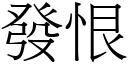 發恨